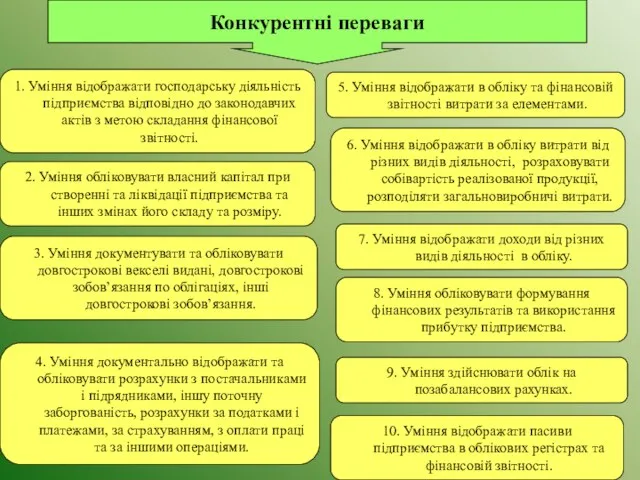 Конкурентні переваги

1. Уміння відображати господарську діяльність підприємства відповідно до законодавчих актів з метою складання фінансової звітності.

2. Уміння обліковувати власний капітал при створенні та ліквідації підприємства та інших змінах його складу та розміру.

3. Уміння документувати та обліковувати довгострокові векселі видані, довгострокові зобов'язання по облігаціях, інші довгострокові зобов'язання.

4. Уміння документально відображати та обліковувати розрахунки з постачальниками і підрядниками, іншу поточну заборгованість, розрахунки за податками і платежами, за страхуванням, з оплати праці та за іншими операціями.

5. Уміння відображати в обліку та фінансовій звітності витрати за елементами.

6. Уміння відображати в обліку витрати від різних видів діяльності, розраховувати собівартість реалізованої продукції, розподіляти загальновиробничі витрати.

7. Уміння відображати доходи від різних видів діяльності в обліку.

8. Уміння обліковувати формування фінансових результатів та використання прибутку підприємства.

9. Уміння здійснювати облік на позабалансових рахунках.

10. Уміння відображати пасиви підприємства в облікових регістрах та фінансовій звітності.